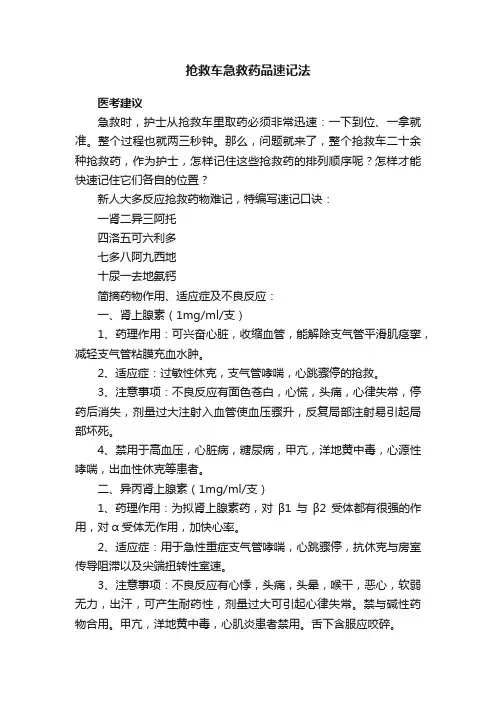 抢救车急救药品速记法

医考建议

急救时，护士从抢救车里取药必须非常迅速：一下到位、一拿就准。整个过程也就两三秒钟。那么，问题就来了，整个抢救车二十余种抢救药，作为护士，怎样记住这些抢救药的排列顺序呢？怎样才能快速记住它们各自的位置？

新人大多反应抢救药物难记，特编写速记口诀：

一肾二异三阿托

四洛五可六利多

七多八阿九西地

十尿一去地氨钙

简摘药物作用、适应症及不良反应：

一、肾上腺素（1mg/ml/支）

1、药理作用：可兴奋心脏，收缩血管，能解除支气管平滑肌痉挛，减轻支气管粘膜充血水肿。

2、适应症：过敏性休克，支气管哮喘，心跳骤停的抢救。

3、注意事项：不良反应有面色苍白，心慌，头痛，心律失常，停药后消失，剂量过大注射入血管使血压骤升，反复局部注射易引起局部坏死。

4、禁用于高血压，心脏病，糖尿病，甲亢，洋地黄中毒，心源性哮喘，出血性休克等患者。

二、异丙肾上腺素（1mg/ml/支）

1、药理作用：为拟肾上腺素药，对 β1 与 β2 受体都有很强的作用，对 α 受体无作用，加快心率。

2、适应症：用于急性重症支气管哮喘，心跳骤停，抗休克与房室传导阻滞以及尖端扭转性室速。

3、注意事项：不良反应有心悸，头痛，头晕，喉干，恶心，软弱无力，出汗，可产生耐药性，剂量过大可引起心律失常。禁与碱性药物合用。甲亢，洋地黄中毒，心肌炎患者禁用。舌下含服应咬碎。